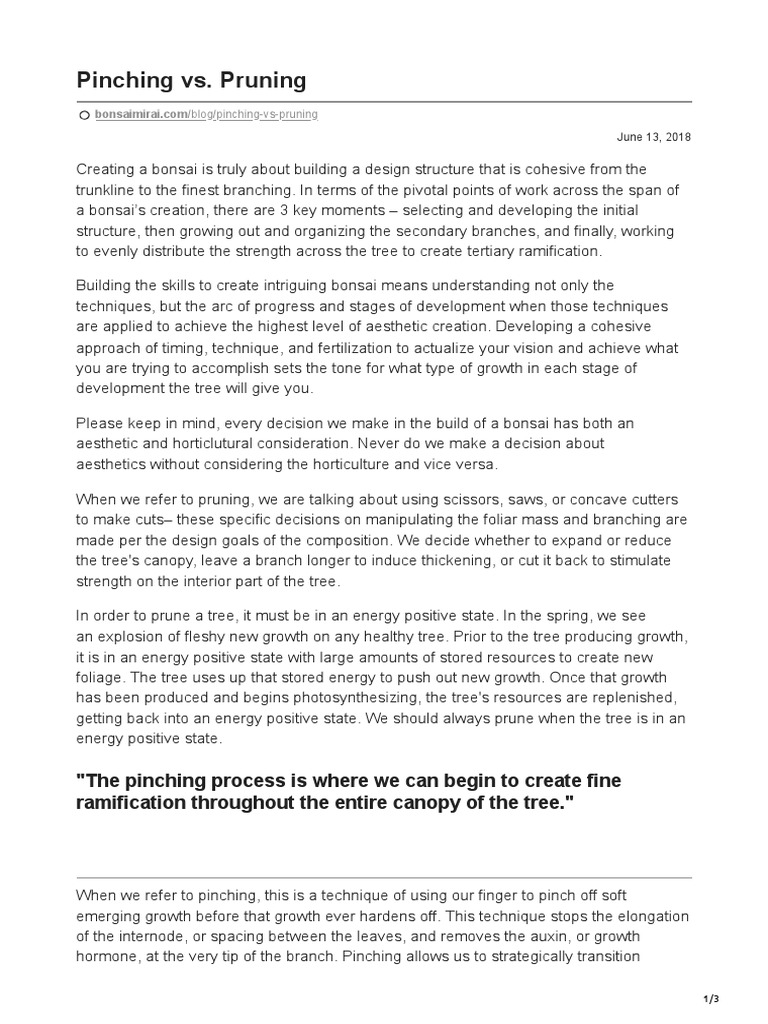 Pinching vs. Pruning

bonsaimirai.com/blog/pinching-vs-pruning

June 13, 2018

Creating a bonsai is truly about building a design structure that is cohesive from the trunkline to the finest branching. In terms of the pivotal points of work across the span of a bonsai's creation, there are 3 key moments – selecting and developing the initial structure, then growing out and organizing the secondary branches, and finally, working to evenly distribute the strength across the tree to create tertiary ramification.

Building the skills to create intriguing bonsai means understanding not only the techniques, but the arc of progress and stages of development when those techniques are applied to achieve the highest level of aesthetic creation. Developing a cohesive approach of timing, technique, and fertilization to actualize your vision and achieve what you are trying to accomplish sets the tone for what type of growth in each stage of development the tree will give you.

Please keep in mind, every decision we make in the build of a bonsai has both an aesthetic and horticlutural consideration. Never do we make a decision about aesthetics without considering the horticulture and vice versa.

When we refer to pruning, we are talking about using scissors, saws, or concave cutters to make cuts– these specific decisions on manipulating the foliar mass and branching are made per the design goals of the composition. We decide whether to expand or reduce the tree's canopy, leave a branch longer to induce thickening, or cut it back to stimulate strength on the interior part of the tree.

In order to prune a tree, it must be in an energy positive state. In the spring, we see an explosion of fleshy new growth on any healthy tree. Prior to the tree producing growth, it is in an energy positive state with large amounts of stored resources to create new foliage. The tree uses up that stored energy to push out new growth. Once that growth has been produced and begins photosynthesizing, the tree's resources are replenished, getting back into an energy positive state. We should always prune when the tree is in an energy positive state.

"The pinching process is where we can begin to create fine ramification throughout the entire canopy of the tree."

When we refer to pinching, this is a technique of using our finger to pinch off soft emerging growth before that growth ever hardens off. This technique stops the elongation of the internode, or spacing between the leaves, and removes the auxin, or growth hormone, at the very tip of the branch. Pinching allows us to strategically transition

1/3